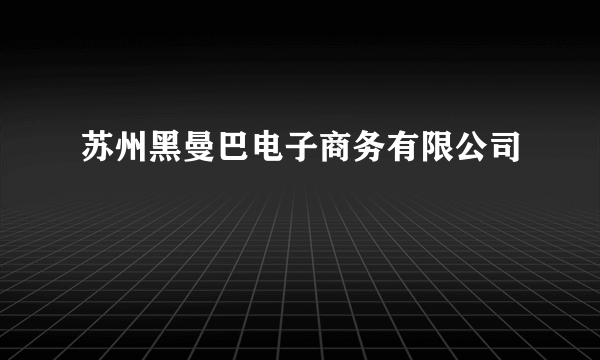 苏州黑曼巴电子商务有限公司